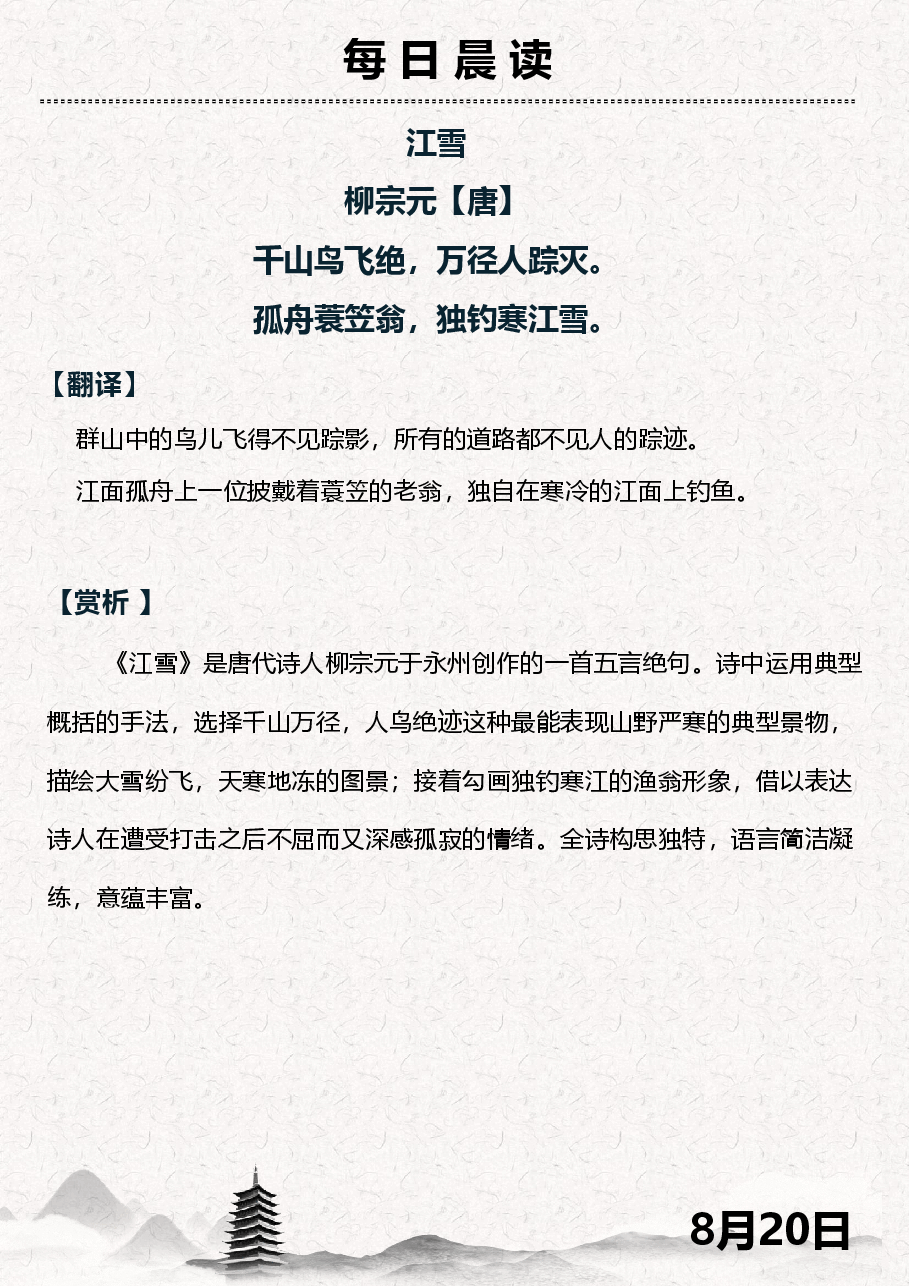 每日晨读

江雪

柳宗元【唐】

千山鸟飞绝，万径人踪灭。

孤舟蓑笠翁，独钓寒江雪。

【翻译】

群山中的鸟儿飞得不见踪影，所有的道路都不见人的踪迹。

江面孤舟上一位披戴着蓑笠的老翁，独自在寒冷的江面上钓鱼。

【赏析 】

《江雪》是唐代诗人柳宗元于永州创作的一首五言绝句。诗中运用典型概括的手法，选择千山万径，人鸟绝迹这种最能表现山野严寒的典型景物，描绘大雪纷飞，天寒地冻的图景；接着勾画独钓寒江的渔翁形象，借以表达诗人在遭受打击之后不屈而又深感孤寂的情绪。全诗构思独特，语言简洁凝练，意蕴丰富。

8月20日